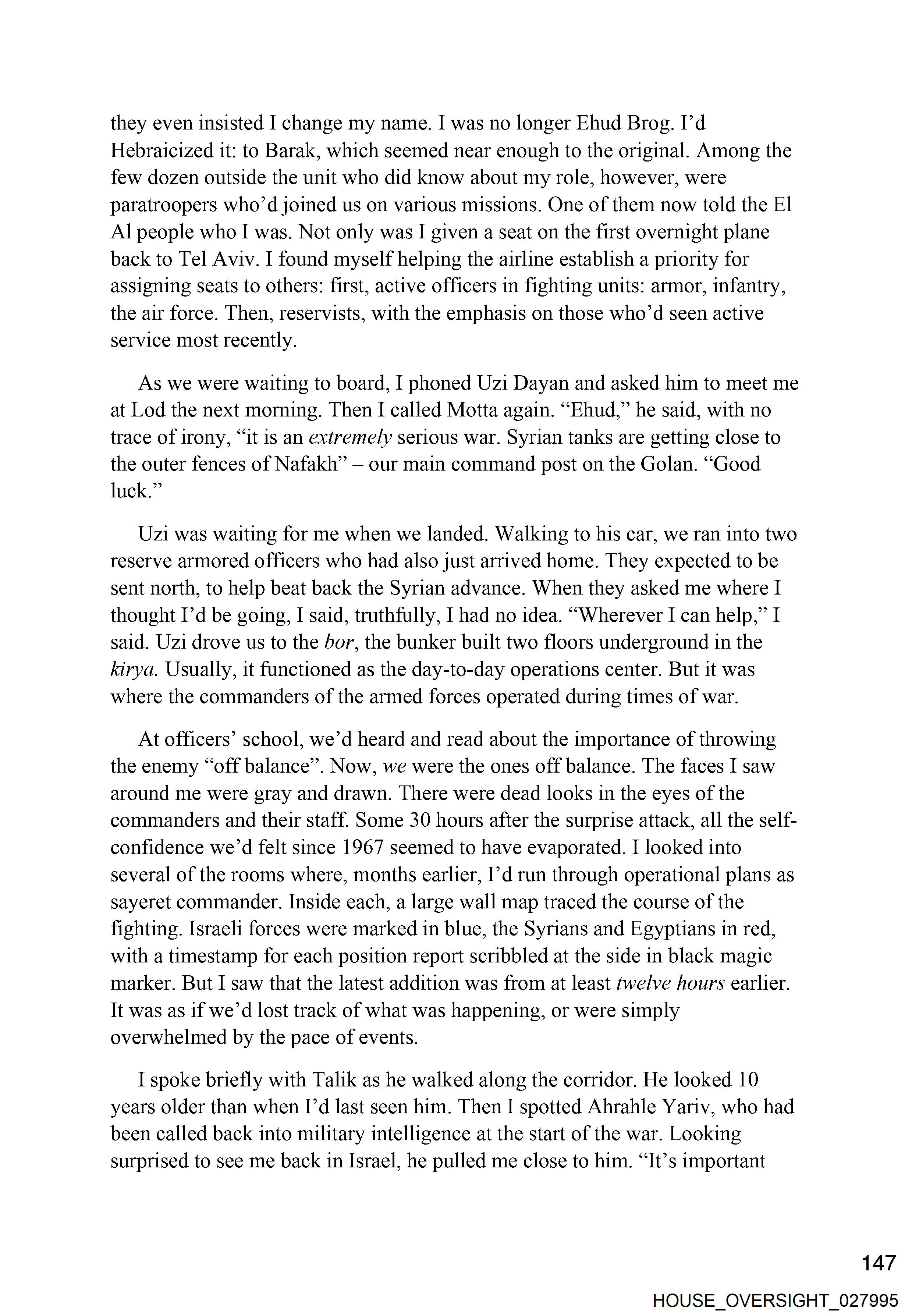 they even insisted I change my name. I was no longer Ehud Brog. I'd Hebraicized it: to Barak, which seemed near enough to the original. Among the few dozen outside the unit who did know about my role, however, were paratroopers who'd joined us on various missions. One of them now told the El Al people who I was. Not only was I given a seat on the first overnight plane back to Tel Aviv. I found myself helping the airline establish a priority for assigning seats to others: first, active officers in fighting units: armor, infantry, the air force. Then, reservists, with the emphasis on those who'd seen active service most recently.

As we were waiting to board, I phoned Uzi Dayan and asked him to meet me at Lod the next morning. Then I called Motta again. "Ehud," he said, with no trace of irony, "it is an extremely serious war. Syrian tanks are getting close to the outer fences of Nafakh" – our main command post on the Golan. "Good luck."

Uzi was waiting for me when we landed. Walking to his car, we ran into two reserve armored officers who had also just arrived home. They expected to be sent north, to help beat back the Syrian advance. When they asked me where I thought I'd be going, I said, truthfully, I had no idea. "Wherever I can help," I said. Uzi drove us to the bor, the bunker built two floors underground in the kirya. Usually, it functioned as the day-to-day operations center. But it was where the commanders of the armed forces operated during times of war.

At officers' school, we'd heard and read about the importance of throwing the enemy "off balance". Now, we were the ones off balance. The faces I saw around me were gray and drawn. There were dead looks in the eyes of the commanders and their staff. Some 30 hours after the surprise attack, all the self-confidence we'd felt since 1967 seemed to have evaporated. I looked into several of the rooms where, months earlier, I'd run through operational plans as sayeret commander. Inside each, a large wall map traced the course of the fighting. Israeli forces were marked in blue, the Syrians and Egyptians in red, with a timestamp for each position report scribbled at the side in black magic marker. But I saw that the latest addition was from at least twelve hours earlier. It was as if we'd lost track of what was happening, or were simply overwhelmed by the pace of events.

I spoke briefly with Talik as he walked along the corridor. He looked 10 years older than when I'd last seen him. Then I spotted Ahrahle Yariv, who had been called back into military intelligence at the start of the war. Looking surprised to see me back in Israel, he pulled me close to him. "It's important

147

HOUSE_OVERSIGHT_027995